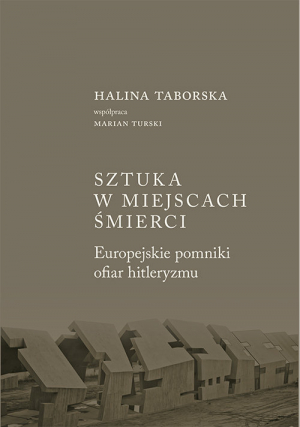 HALINA TABORSKA
współpraca
MARIAN TURSKI

SZTUKA
W MIEJSCACH
ŚMIERCI

Europejskie pomniki
ofiar hitleryzmu